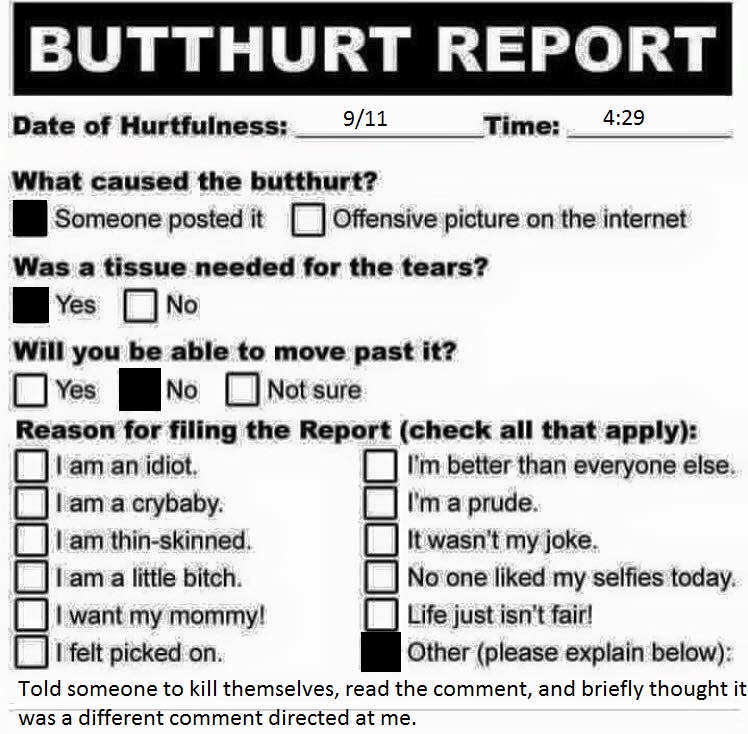 BUTTHURT REPORT

Date of Hurtfulness: 9/11 Time: 4:29

What caused the butthurt?

☑ Someone posted it ☐ Offensive picture on the internet

Was a tissue needed for the tears?

☑ Yes ☐ No

Will you be able to move past it?

☐ Yes ☑ No ☐ Not sure

Reason for filing the Report (check all that apply):

☐ I am an idiot.
☐ I am a crybaby.
☐ I am thin-skinned.
☐ I am a little bitch.
☐ I want my mommy!
☐ I felt picked on.

☐ I'm better than everyone else.
☐ I'm a prude.
☐ It wasn't my joke.
☐ No one liked my selfies today.
☐ Life just isn't fair!
☑ Other (please explain below):

Told someone to kill themselves, read the comment, and briefly thought it was a different comment directed at me.